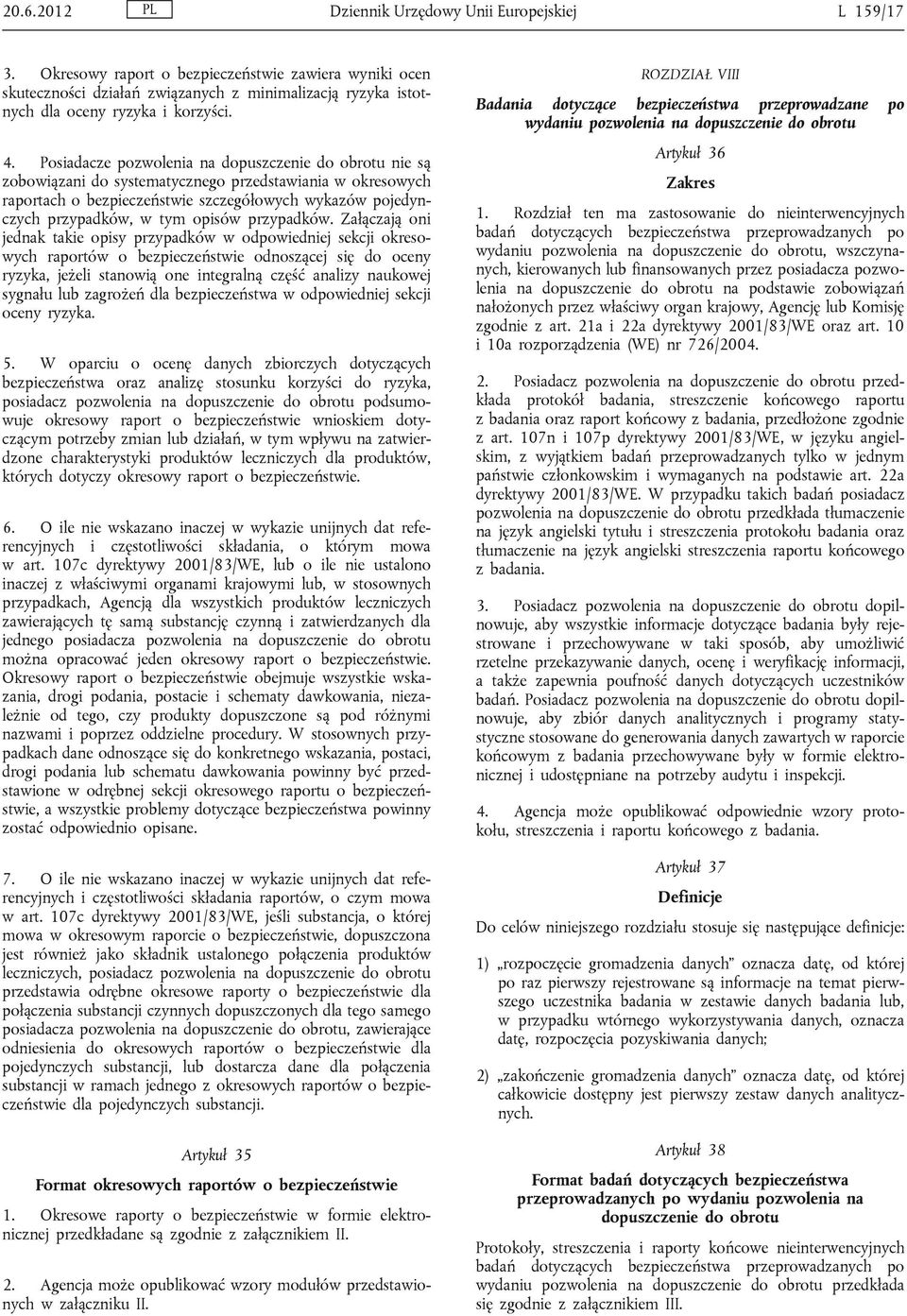 20.6.2012 PL Dziennik Urzędowy Unii Europejskiej L 159/17

3. Okresowy raport o bezpieczeństwie zawiera wyniki ocen skuteczności działań związanych z minimalizacją ryzyka istotnych dla oceny ryzyka i korzyści.

4. Posiadacze pozwolenia na dopuszczenie do obrotu nie są zobowiązani do systematycznego przedstawiania w okresowych raportach o bezpieczeństwie szczegółowych wykazów pojedynczych przypadków, w tym opisów przypadków. Załączają oni jednak takie opisy przypadków w odpowiedniej sekcji okresowych raportów o bezpieczeństwie odnoszącej się do oceny ryzyka, jeżeli stanowią one integralną część analizy naukowej sygnału lub zagrożeń dla bezpieczeństwa w odpowiedniej sekcji oceny ryzyka.

5. W oparciu o ocenę danych zbiorczych dotyczących bezpieczeństwa oraz analizę stosunku korzyści do ryzyka, posiadacz pozwolenia na dopuszczenie do obrotu podsumowuje okresowy raport o bezpieczeństwie wnioskiem dotyczącym potrzeby zmian lub działań, w tym wpływu na zatwierdzone charakterystyki produktów leczniczych dla produktów, których dotyczy okresowy raport o bezpieczeństwie.

6. O ile nie wskazano inaczej w wykazie unijnych dat referencyjnych i częstotliwości składania, o którym mowa w art. 107c dyrektywy 2001/83/WE, lub o ile nie ustalono inaczej z właściwymi organami krajowymi lub, w stosownych przypadkach, Agencją dla wszystkich produktów leczniczych zawierających tę samą substancję czynną i zatwierdzanych dla jednego posiadacza pozwolenia na dopuszczenie do obrotu można opracować jeden okresowy raport o bezpieczeństwie. Okresowy raport o bezpieczeństwie obejmuje wszystkie wskazania, drogi podania, postacie i schematy dawkowania, niezależnie od tego, czy produkty dopuszczone są pod różnymi nazwami i poprzez oddzielne procedury. W stosownych przypadkach dane odnoszące się do konkretnego wskazania, postaci, drogi podania lub schematu dawkowania powinny być przedstawione w odrębnej sekcji okresowego raportu o bezpieczeństwie, a wszystkie problemy dotyczące bezpieczeństwa powinny zostać odpowiednio opisane.

7. O ile nie wskazano inaczej w wykazie unijnych dat referencyjnych i częstotliwości składania raportów, o czym mowa w art. 107c dyrektywy 2001/83/WE, jeśli substancja, o której mowa w okresowym raporcie o bezpieczeństwie, dopuszczona jest również jako składnik ustalonego połączenia produktów leczniczych, posiadacz pozwolenia na dopuszczenie do obrotu przedstawia odrębne okresowe raporty o bezpieczeństwie dla połączenia substancji czynnych dopuszczonych dla tego samego posiadacza pozwolenia na dopuszczenie do obrotu, zawierające odniesienia do okresowych raportów o bezpieczeństwie dla pojedynczych substancji, lub dostarcza dane dla połączenia substancji w ramach jednego z okresowych raportów o bezpieczeństwie dla pojedynczych substancji.

Artykuł 35

Format okresowych raportów o bezpieczeństwie

1. Okresowe raporty o bezpieczeństwie w formie elektronicznej przedkładane są zgodnie z załącznikiem II.

2. Agencja może opublikować wzory modułów przedstawionych w załączniku II.

ROZDZIAŁ VIII

Badania dotyczące bezpieczeństwa przeprowadzane po wydaniu pozwolenia na dopuszczenie do obrotu

Artykuł 36

Zakres

1. Rozdział ten ma zastosowanie do nieinterwencyjnych badań dotyczących bezpieczeństwa przeprowadzanych po wydaniu pozwolenia na dopuszczenie do obrotu, wszczynanych, kierowanych lub finansowanych przez posiadacza pozwolenia na dopuszczenie do obrotu na podstawie zobowiązań nałożonych przez właściwy organ krajowy, Agencję lub Komisję zgodnie z art. 21a i 22a dyrektywy 2001/83/WE oraz art. 10 i 10a rozporządzenia (WE) nr 726/2004.

2. Posiadacz pozwolenia na dopuszczenie do obrotu przedkłada protokół badania, streszczenie końcowego raportu z badania oraz raport końcowy z badania, przedłożone zgodnie z art. 107n i 107p dyrektywy 2001/83/WE, w języku angielskim, z wyjątkiem badań przeprowadzanych tylko w jednym państwie członkowskim i wymaganych na podstawie art. 22a dyrektywy 2001/83/WE. W przypadku takich badań posiadacz pozwolenia na dopuszczenie do obrotu przedkłada tłumaczenie na język angielski tytułu i streszczenia protokołu badania oraz tłumaczenie na język angielski streszczenia raportu końcowego z badania.

3. Posiadacz pozwolenia na dopuszczenie do obrotu dopilnowuje, aby wszystkie informacje dotyczące badania były rejestrowane i przechowywane w taki sposób, aby umożliwić rzetelne przekazywanie danych, ocenę i weryfikację informacji, a także zapewnia poufność danych dotyczących uczestników badań. Posiadacz pozwolenia na dopuszczenie do obrotu dopilnowuje, aby zbiór danych analitycznych i programy statystyczne stosowane do generowania danych zawartych w raporcie końcowym z badania przechowywane były w formie elektronicznej i udostępniane na potrzeby audytu i inspekcji.

4. Agencja może opublikować odpowiednie wzory protokołu, streszczenia i raportu końcowego z badania.

Artykuł 37

Definicje

Do celów niniejszego rozdziału stosuje się następujące definicje:

1) „rozpoczęcie gromadzenia danych” oznacza datę, od której po raz pierwszy rejestrowane są informacje na temat pierwszego uczestnika badania w zestawie danych badania lub, w przypadku wtórnego wykorzystywania danych, oznacza datę, rozpoczęcia pozyskiwania danych;

2) „zakończenie gromadzenia danych” oznacza datę, od której całkowicie dostępny jest pierwszy zestaw danych analitycznych.

Artykuł 38

Format badań dotyczących bezpieczeństwa przeprowadzanych po wydaniu pozwolenia na dopuszczenie do obrotu

Protokoły, streszczenia i raporty końcowe nieinterwencyjnych badań dotyczących bezpieczeństwa przeprowadzanych po wydaniu pozwolenia na dopuszczenie do obrotu przedkłada się zgodnie z załącznikiem III.